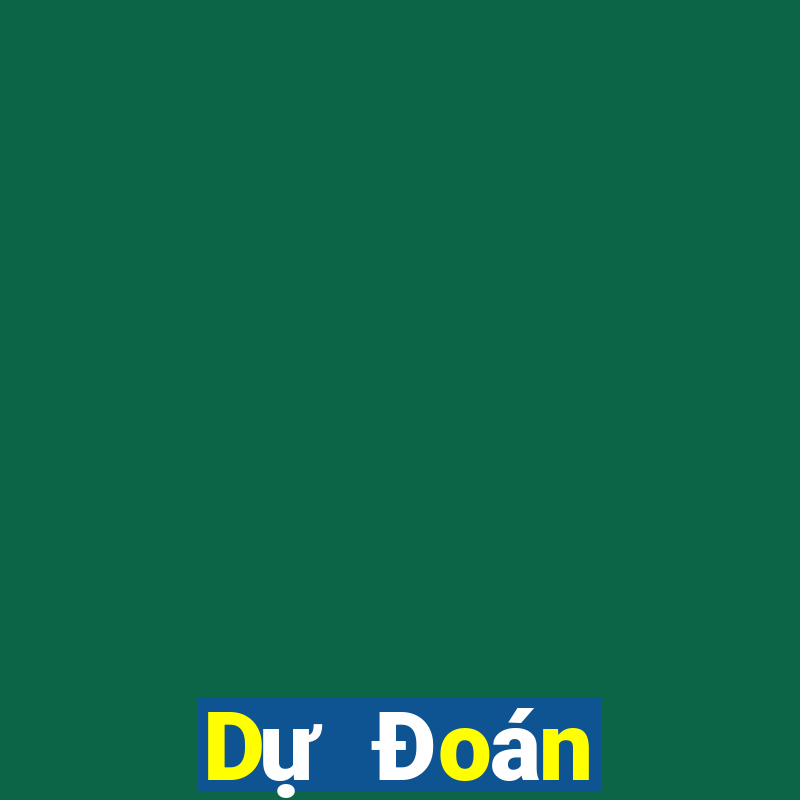 Dự Đoán